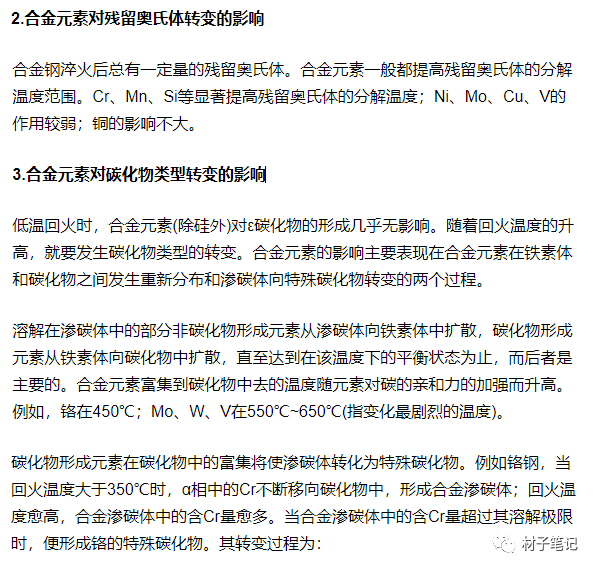 2.合金元素对残留奥氏体转变的影响

合金钢淬火后总有一定量的残留奥氏体。合金元素一般都提高残留奥氏体的分解温度范围。Cr、Mn、Si等显著提高残留奥氏体的分解温度；Ni、Mo、Cu、V的作用较弱；铜的影响不大。

3.合金元素对碳化物类型转变的影响

低温回火时，合金元素(除硅外)对ε碳化物的形成几乎无影响。随着回火温度的升高，就要发生碳化物类型的转变。合金元素的影响主要表现在合金元素在铁素体和碳化物之间发生重新分布和渗碳体向特殊碳化物转变的两个过程。

溶解在渗碳体中的部分非碳化物形成元素从渗碳体向铁素体中扩散，碳化物形成元素从铁素体向碳化物中扩散，直至达到在该温度下的平衡状态为止，而后者是主要的。合金元素富集到碳化物中去的温度随元素对碳的亲和力的加强而升高。例如，铬在450℃；Mo、W、V在550℃~650℃(指变化最剧烈的温度)。

碳化物形成元素在碳化物中的富集将使渗碳体转化为特殊碳化物。例如铬钢，当回火温度大于350℃时，α相中的Cr不断移向碳化物中，形成合金渗碳体；回火温度愈高，合金渗碳体中的含Cr量愈多。当合金渗碳体中的含Cr量超过其溶解极限时，便形成铬的特殊碳化物。其转变过程为：

材子笔记